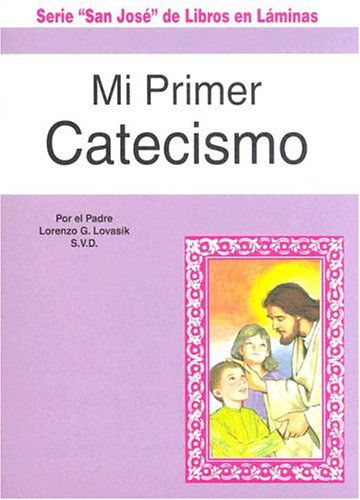 Serie "San José" de Libros en Láminas

Mi Primer Catecismo

Por el Padre Lorenzo G. Lovasik S.V.D.